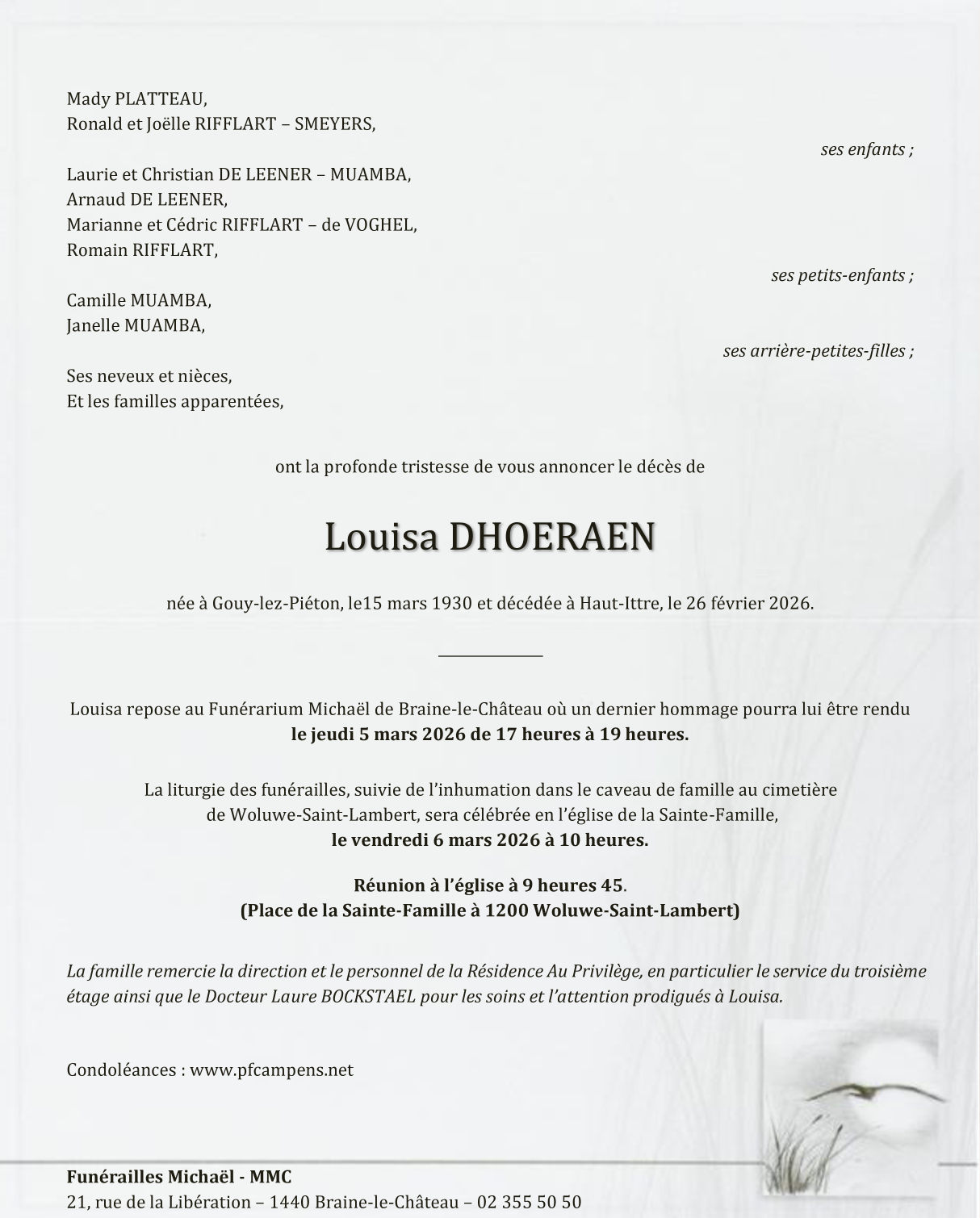 Mady PLATTEAU,
Ronald et Joëlle RIFFLART – SMEYERS,

ses enfants ;

Laurie et Christian DE LEENER – MUAMBA,
Arnaud DE LEENER,
Marianne et Cédric RIFFLART – de VOGHEL,
Romain RIFFLART,

ses petits-enfants ;

Camille MUAMBA,
Janelle MUAMBA,

ses arrière-petites-filles ;

Ses neveux et nièces,
Et les familles apparentées,

ont la profonde tristesse de vous annoncer le décès de

Louisa DHOERAEN

née à Gouy-lez-Piéton, le15 mars 1930 et décédée à Haut-Ittre, le 26 février 2026.

Louisa repose au Funérarium Michaël de Braine-le-Château où un dernier hommage pourra lui être rendu
le jeudi 5 mars 2026 de 17 heures à 19 heures.

La liturgie des funérailles, suivie de l'inhumation dans le caveau de famille au cimetière de Woluwe-Saint-Lambert, sera célébrée en l'église de la Sainte-Famille,
le vendredi 6 mars 2026 à 10 heures.

Réunion à l'église à 9 heures 45.
(Place de la Sainte-Famille à 1200 Woluwe-Saint-Lambert)

La famille remercie la direction et le personnel de la Résidence Au Privilège, en particulier le service du troisième étage ainsi que le Docteur Laure BOCKSTAEL pour les soins et l'attention prodigués à Louisa.

Condoléances : www.pfcampens.net

Funérailles Michaël - MMC
21, rue de la Libération – 1440 Braine-le-Château – 02 355 50 50